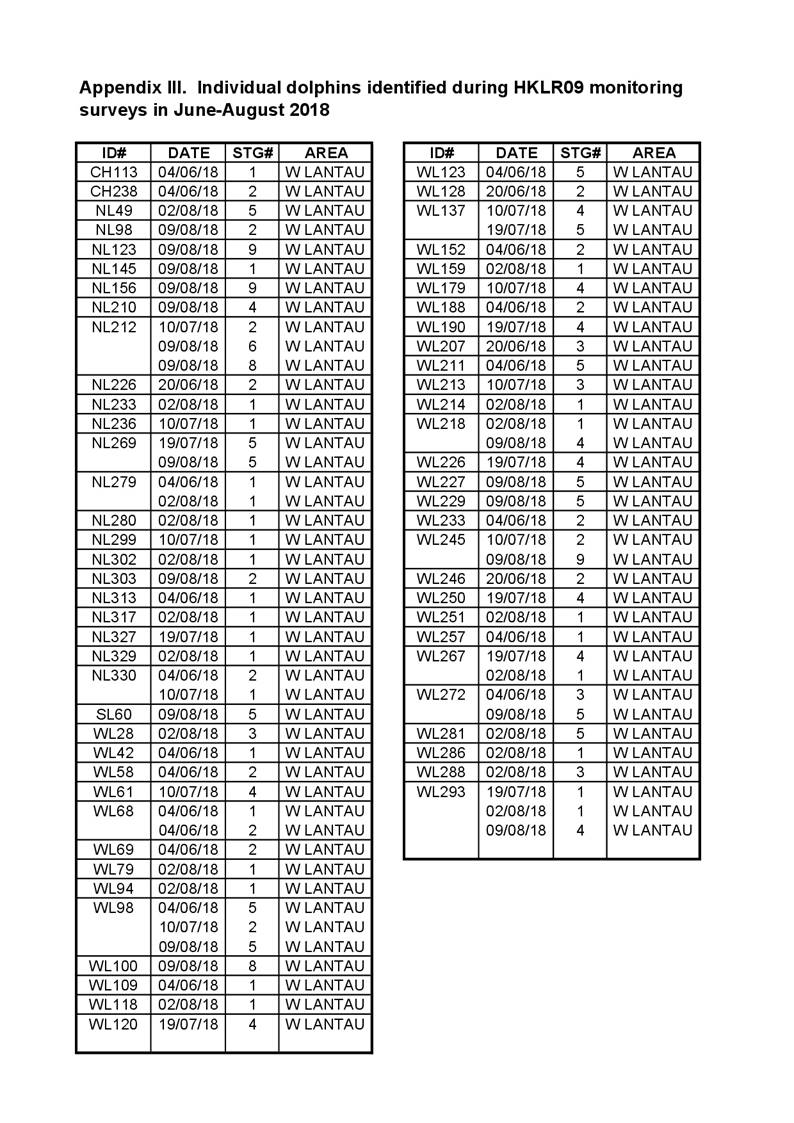 Appendix III. Individual dolphins identified during HKLR09 monitoring surveys in June-August 2018

| ID# | DATE | STG# | AREA |
|---|---|---|---|
| CH113 | 04/06/18 | 1 | W LANTAU |
| CH238 | 04/06/18 | 2 | W LANTAU |
| NL49 | 02/08/18 | 5 | W LANTAU |
| NL98 | 09/08/18 | 2 | W LANTAU |
| NL123 | 09/08/18 | 9 | W LANTAU |
| NL145 | 09/08/18 | 1 | W LANTAU |
| NL156 | 09/08/18 | 9 | W LANTAU |
| NL210 | 09/08/18 | 4 | W LANTAU |
| NL212 | 10/07/18 | 2 | W LANTAU |
| | 09/08/18 | 6 | W LANTAU |
| | 09/08/18 | 8 | W LANTAU |
| NL226 | 20/06/18 | 2 | W LANTAU |
| NL233 | 02/08/18 | 1 | W LANTAU |
| NL236 | 10/07/18 | 1 | W LANTAU |
| NL269 | 19/07/18 | 5 | W LANTAU |
| | 09/08/18 | 5 | W LANTAU |
| NL279 | 04/06/18 | 1 | W LANTAU |
| | 02/08/18 | 1 | W LANTAU |
| NL280 | 02/08/18 | 1 | W LANTAU |
| NL299 | 10/07/18 | 1 | W LANTAU |
| NL302 | 02/08/18 | 1 | W LANTAU |
| NL303 | 09/08/18 | 2 | W LANTAU |
| NL313 | 04/06/18 | 1 | W LANTAU |
| NL317 | 02/08/18 | 1 | W LANTAU |
| NL327 | 19/07/18 | 1 | W LANTAU |
| NL329 | 02/08/18 | 1 | W LANTAU |
| NL330 | 04/06/18 | 2 | W LANTAU |
| | 10/07/18 | 1 | W LANTAU |
| SL60 | 09/08/18 | 5 | W LANTAU |
| WL28 | 02/08/18 | 3 | W LANTAU |
| WL42 | 04/06/18 | 1 | W LANTAU |
| WL58 | 04/06/18 | 2 | W LANTAU |
| WL61 | 10/07/18 | 4 | W LANTAU |
| WL68 | 04/06/18 | 1 | W LANTAU |
| | 04/06/18 | 2 | W LANTAU |
| WL69 | 04/06/18 | 2 | W LANTAU |
| WL79 | 02/08/18 | 1 | W LANTAU |
| WL94 | 02/08/18 | 1 | W LANTAU |
| WL98 | 04/06/18 | 5 | W LANTAU |
| | 10/07/18 | 2 | W LANTAU |
| | 09/08/18 | 5 | W LANTAU |
| WL100 | 09/08/18 | 8 | W LANTAU |
| WL109 | 04/06/18 | 1 | W LANTAU |
| WL118 | 02/08/18 | 1 | W LANTAU |
| WL120 | 19/07/18 | 4 | W LANTAU |

| ID# | DATE | STG# | AREA |
|---|---|---|---|
| WL123 | 04/06/18 | 5 | W LANTAU |
| WL128 | 20/06/18 | 2 | W LANTAU |
| WL137 | 10/07/18 | 4 | W LANTAU |
| | 19/07/18 | 5 | W LANTAU |
| WL152 | 04/06/18 | 2 | W LANTAU |
| WL159 | 02/08/18 | 1 | W LANTAU |
| WL179 | 10/07/18 | 4 | W LANTAU |
| WL188 | 04/06/18 | 2 | W LANTAU |
| WL190 | 19/07/18 | 4 | W LANTAU |
| WL207 | 20/06/18 | 3 | W LANTAU |
| WL211 | 04/06/18 | 5 | W LANTAU |
| WL213 | 10/07/18 | 3 | W LANTAU |
| WL214 | 02/08/18 | 1 | W LANTAU |
| WL218 | 02/08/18 | 1 | W LANTAU |
| | 09/08/18 | 4 | W LANTAU |
| WL226 | 19/07/18 | 4 | W LANTAU |
| WL227 | 09/08/18 | 5 | W LANTAU |
| WL229 | 09/08/18 | 5 | W LANTAU |
| WL233 | 04/06/18 | 2 | W LANTAU |
| WL245 | 10/07/18 | 2 | W LANTAU |
| | 09/08/18 | 9 | W LANTAU |
| WL246 | 20/06/18 | 2 | W LANTAU |
| WL250 | 19/07/18 | 4 | W LANTAU |
| WL251 | 02/08/18 | 1 | W LANTAU |
| WL257 | 04/06/18 | 1 | W LANTAU |
| WL267 | 19/07/18 | 4 | W LANTAU |
| | 02/08/18 | 1 | W LANTAU |
| WL272 | 04/06/18 | 3 | W LANTAU |
| | 09/08/18 | 5 | W LANTAU |
| WL281 | 02/08/18 | 5 | W LANTAU |
| WL286 | 02/08/18 | 1 | W LANTAU |
| WL288 | 02/08/18 | 3 | W LANTAU |
| WL293 | 19/07/18 | 1 | W LANTAU |
| | 02/08/18 | 1 | W LANTAU |
| | 09/08/18 | 4 | W LANTAU |